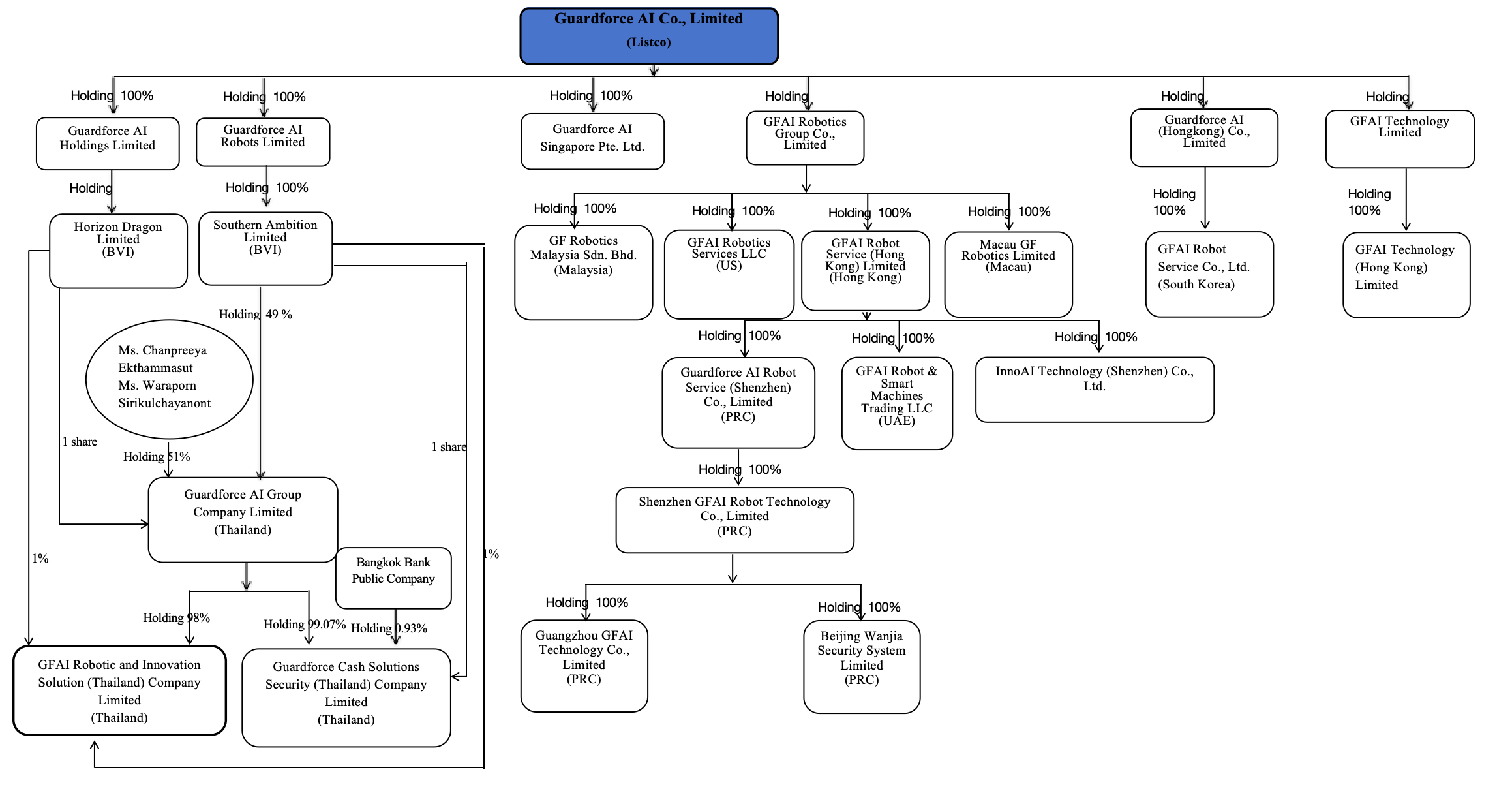 Guardforce AI Co., Limited
(Listco)

Holding 100%
Guardforce AI Holdings Limited

Holding 100%
Guardforce AI Robots Limited

Holding 100%
Guardforce AI Singapore Pte. Ltd.

Holding
GFAI Robotics Group Co., Limited

Holding
Guardforce AI (Hongkong) Co., Limited

Holding
GFAI Technology Limited

Holding
Horizon Dragon Limited (BVI)

Holding 100%
Southern Ambition Limited (BVI)

Holding 100%
GF Robotics Malaysia Sdn. Bhd. (Malaysia)

Holding 100%
GFAI Robotics Services LLC (US)

Holding 100%
GFAI Robot Service (Hong Kong) Limited (Hong Kong)

Holding 100%
Macau GF Robotics Limited (Macau)

Holding 100%
GFAI Robot Service Co., Ltd. (South Korea)

Holding 100%
GFAI Technology (Hong Kong) Limited

Holding 49 %

Ms. Chanpreeya Ekthammasut
Ms. Waraporn Sirikulchayanont

1 share
Holding 51%

1 share

Holding 100%
Guardforce AI Robot Service (Shenzhen) Co., Limited (PRC)

Holding 100%
GFAI Robot & Smart Machines Trading LLC (UAE)

Holding 100%
InnoAI Technology (Shenzhen) Co., Ltd.

Guardforce AI Group Company Limited (Thailand)

Holding 100%
Shenzhen GFAI Robot Technology Co., Limited (PRC)

1%

Bangkok Bank Public Company

1%

Holding 98%

Holding 99.07%

Holding 0.93%

GFAI Robotic and Innovation Solution (Thailand) Company Limited (Thailand)

Guardforce Cash Solutions Security (Thailand) Company Limited (Thailand)

Holding 100%
Guangzhou GFAI Technology Co., Limited (PRC)

Holding 100%
Beijing Wanjia Security System Limited (PRC)